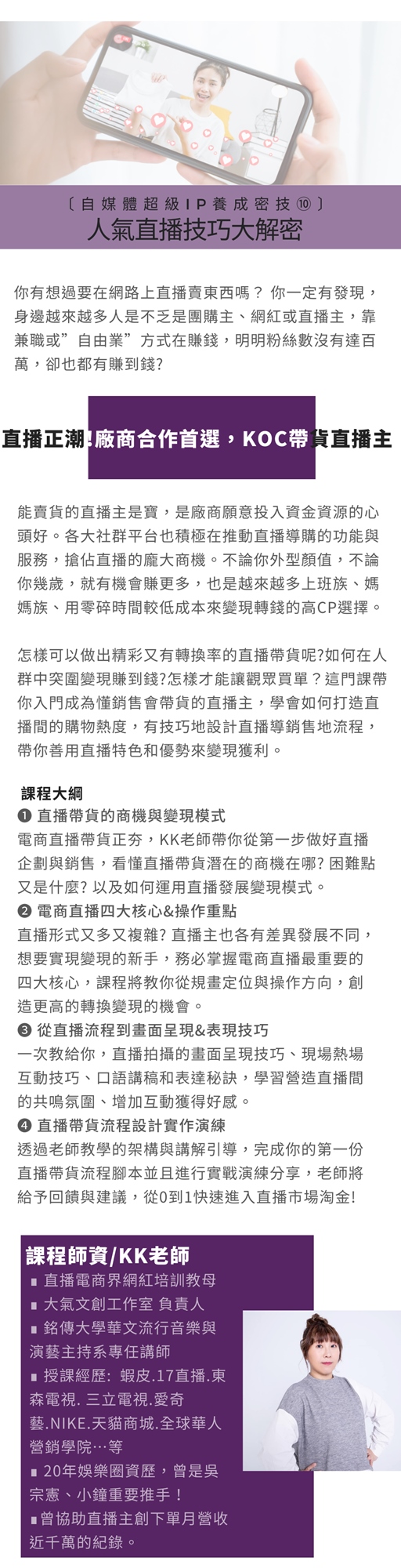 〔自媒體超級IP養成密技⑩〕
人氣直播技巧大解密

你有想過要在網路上直播賣東西嗎？ 你一定有發現，身邊越來越多人是不乏是團購主、網紅或直播主，靠兼職或”自由業”方式在賺錢，明明粉絲數沒有達百萬，卻也都有賺到錢?

直播正潮!廠商合作首選，KOC帶貨直播主

能賣貨的直播主是寶，是廠商願意投入資金資源的心頭好。各大社群平台也積極在推動直播導購的功能與服務，搶佔直播的龐大商機。不論你外型顏值，不論你幾歲，就有機會賺更多，也是越來越多上班族、媽媽族、用零碎時間較低成本來變現轉錢的高CP選擇。

怎樣可以做出精彩又有轉換率的直播帶貨呢?如何在人群中突圍變現賺到錢?怎樣才能讓觀眾買單？這門課帶你入門成為懂銷售會帶貨的直播主，學會如何打造直播間的購物熱度，有技巧地設計直播導銷售地流程，帶你善用直播特色和優勢來變現獲利。

課程大綱
❶ 直播帶貨的商機與變現模式
電商直播帶貨正夯，KK老師帶你從第一步做好直播企劃與銷售，看懂直播帶貨潛在的商機在哪? 困難點又是什麼? 以及如何運用直播發展變現模式。
❷ 電商直播四大核心&操作重點
直播形式又多又複雜? 直播主也各有差異發展不同，想要實現變現的新手，務必掌握電商直播最重要的四大核心，課程將教你從規畫定位與操作方向，創造更高的轉換變現的機會。
❸ 從直播流程到畫面呈現&表現技巧
一次教給你，直播拍攝的畫面呈現技巧、現場熱場互動技巧、口語講稿和表達秘訣，學習營造直播間的共鳴氛圍、增加互動獲得好感。
❹ 直播帶貨流程設計實作演練
透過老師教學的架構與講解引導，完成你的第一份直播帶貨流程腳本並且進行實戰演練分享，老師將給予回饋與建議，從0到1快速進入直播市場淘金!

課程師資/KK老師
▪ 直播電商界網紅培訓教母
▪ 大氣文創工作室 負責人
▪ 銘傳大學華文流行音樂與演藝主持系專任講師
▪ 授課經歷: 蝦皮.17直播.東森電視. 三立電視.愛奇藝.NIKE.天貓商城.全球華人營銷學院…等
▪ 20年娛樂圈資歷，曾是吳宗憲、小鐘重要推手！
▪曾協助直播主創下單月營收近千萬的紀錄。